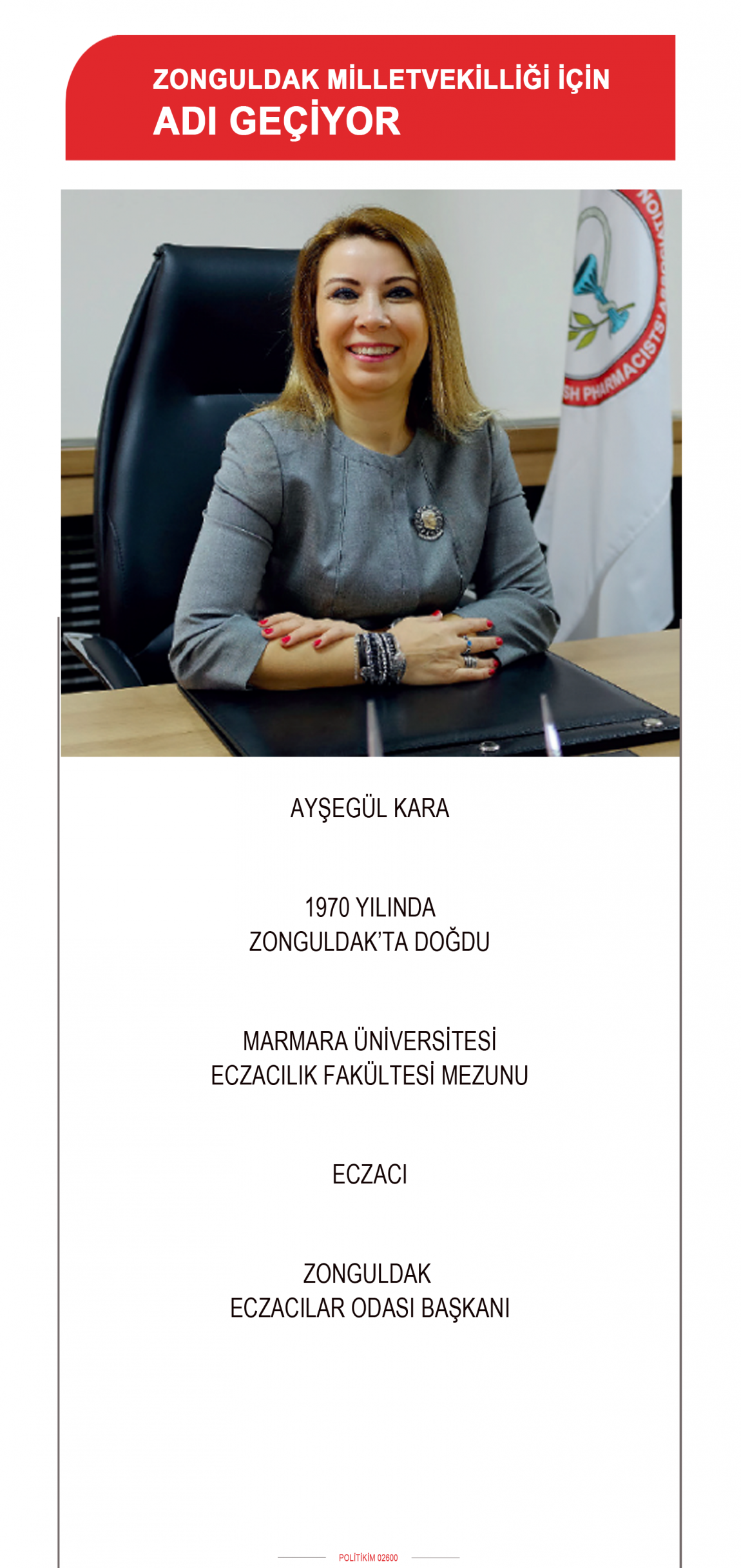 ZONGULDAK MİLLETVEKİLLİĞİ İÇİN
ADI GEÇİYOR

SH PHARMACISTS' ASSOCIATION

AYŞEGÜL KARA

1970 YILINDA
ZONGULDAK'TA DOĞDU

MARMARA ÜNİVERSİTESİ
ECZACILIK FAKÜLTESİ MEZUNU

ECZACI

ZONGULDAK
ECZACILAR ODASI BAŞKANI

POLİTİKİM 02600